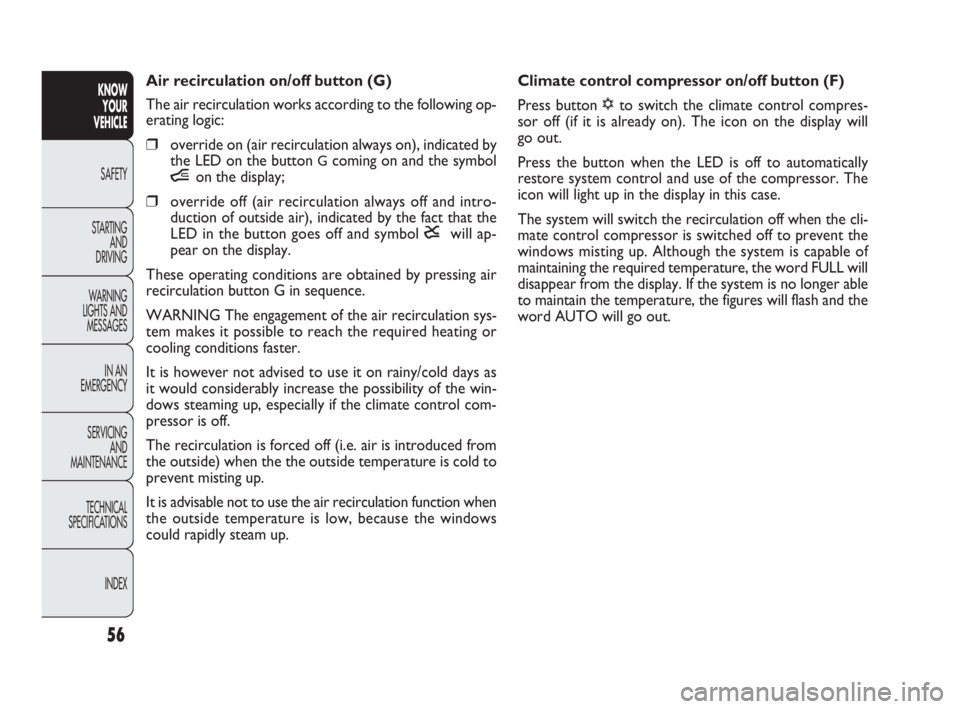 KNOW YOUR VEHICLE

SAFETY

STARTING AND DRIVING

WARNING LIGHTS AND MESSAGES

IN AN EMERGENCY

SERVICING AND MAINTENANCE

TECHNICAL SPECIFICATIONS

INDEX

56

Air recirculation on/off button (G)

The air recirculation works according to the following operating logic:

❒ override on (air recirculation always on), indicated by the LED on the button G coming on and the symbol on the display;

❒ override off (air recirculation always off and introduction of outside air), indicated by the fact that the LED in the button goes off and symbol will appear on the display.

These operating conditions are obtained by pressing air recirculation button G in sequence.

WARNING The engagement of the air recirculation system makes it possible to reach the required heating or cooling conditions faster.

It is however not advised to use it on rainy/cold days as it would considerably increase the possibility of the windows steaming up, especially if the climate control compressor is off.

The recirculation is forced off (i.e. air is introduced from the outside) when the the outside temperature is cold to prevent misting up.

It is advisable not to use the air recirculation function when the outside temperature is low, because the windows could rapidly steam up.

Climate control compressor on/off button (F)

Press button to switch the climate control compressor off (if it is already on). The icon on the display will go out.

Press the button when the LED is off to automatically restore system control and use of the compressor. The icon will light up in the display in this case.

The system will switch the recirculation off when the climate control compressor is switched off to prevent the windows misting up. Although the system is capable of maintaining the required temperature, the word FULL will disappear from the display. If the system is no longer able to maintain the temperature, the figures will flash and the word AUTO will go out.

carmanualsonline.info